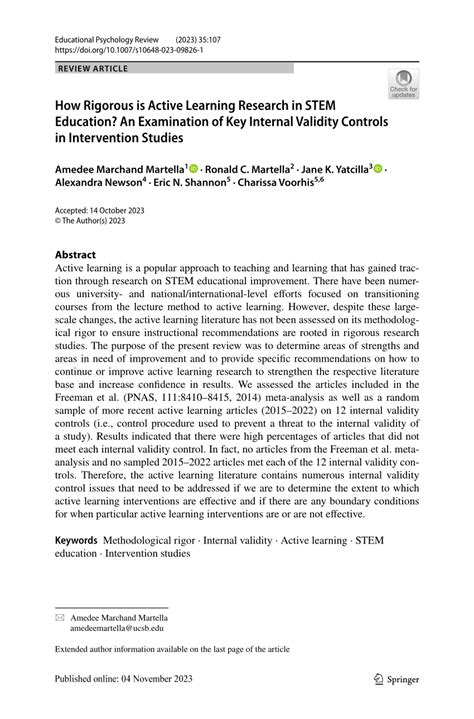 Educational Psychology Review (2023) 35:107
https://doi.org/10.1007/s10648-023-09826-1

REVIEW ARTICLE

Check for updates

How Rigorous is Active Learning Research in STEM Education? An Examination of Key Internal Validity Controls in Intervention Studies

Amedee Marchand Martella$^1$ · Ronald C. Martella$^2$ · Jane K. Yatcilla$^3$ · Alexandra Newson$^4$ · Eric N. Shannon$^5$ · Charissa Voorhis$^{5,6}$

Accepted: 14 October 2023
© The Author(s) 2023

Abstract
Active learning is a popular approach to teaching and learning that has gained traction through research on STEM educational improvement. There have been numerous university- and national/international-level efforts focused on transitioning courses from the lecture method to active learning. However, despite these large-scale changes, the active learning literature has not been assessed on its methodological rigor to ensure instructional recommendations are rooted in rigorous research studies. The purpose of the present review was to determine areas of strengths and areas in need of improvement and to provide specific recommendations on how to continue or improve active learning research to strengthen the respective literature base and increase confidence in results. We assessed the articles included in the Freeman et al. (PNAS, 111:8410–8415, 2014) meta-analysis as well as a random sample of more recent active learning articles (2015–2022) on 12 internal validity controls (i.e., control procedure used to prevent a threat to the internal validity of a study). Results indicated that there were high percentages of articles that did not meet each internal validity control. In fact, no articles from the Freeman et al. meta-analysis and no sampled 2015–2022 articles met each of the 12 internal validity controls. Therefore, the active learning literature contains numerous internal validity control issues that need to be addressed if we are to determine the extent to which active learning interventions are effective and if there are any boundary conditions for when particular active learning interventions are or are not effective.

Keywords Methodological rigor · Internal validity · Active learning · STEM education · Intervention studies

Amedee Marchand Martella
amedeemartella@ucsb.edu

Extended author information available on the last page of the article

Published online: 04 November 2023

Springer